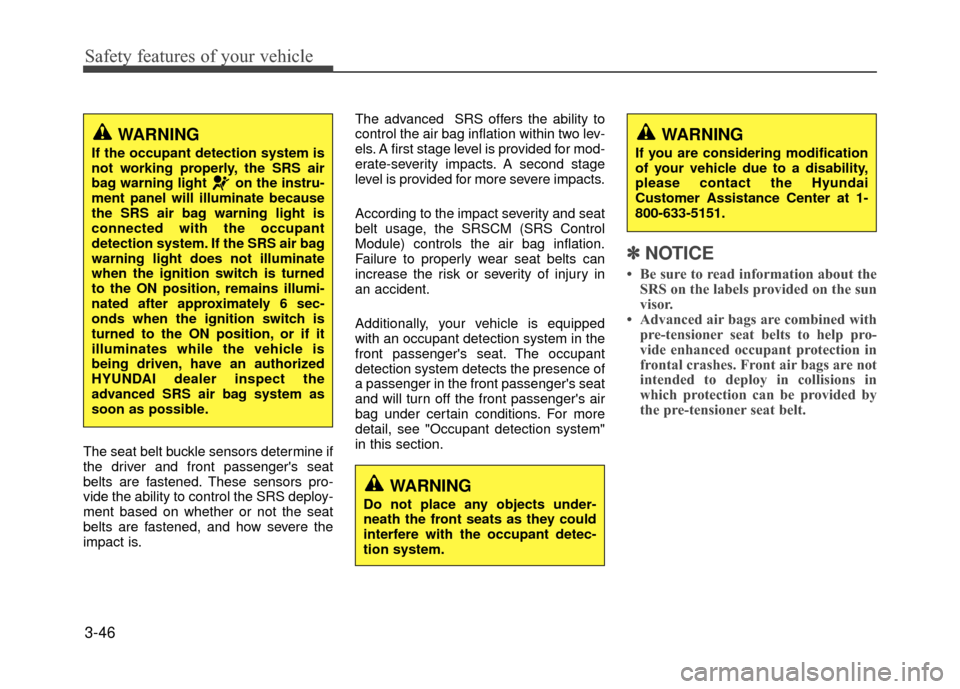 Safety features of your vehicle

WARNING

If the occupant detection system is not working properly, the SRS air bag warning light on the instrument panel will illuminate because the SRS air bag warning light is connected with the occupant detection system. If the SRS air bag warning light does not illuminate when the ignition switch is turned to the ON position, remains illuminated after approximately 6 seconds when the ignition switch is turned to the ON position, or if it illuminates while the vehicle is being driven, have an authorized HYUNDAI dealer inspect the advanced SRS air bag system as soon as possible.

The seat belt buckle sensors determine if the driver and front passenger's seat belts are fastened. These sensors provide the ability to control the SRS deployment based on whether or not the seat belts are fastened, and how severe the impact is.

The advanced SRS offers the ability to control the air bag inflation within two levels. A first stage level is provided for moderate-severity impacts. A second stage level is provided for more severe impacts.

According to the impact severity and seat belt usage, the SRSCM (SRS Control Module) controls the air bag inflation. Failure to properly wear seat belts can increase the risk or severity of injury in an accident.

Additionally, your vehicle is equipped with an occupant detection system in the front passenger's seat. The occupant detection system detects the presence of a passenger in the front passenger's seat and will turn off the front passenger's air bag under certain conditions. For more detail, see "Occupant detection system" in this section.

WARNING

Do not place any objects underneath the front seats as they could interfere with the occupant detection system.

WARNING

If you are considering modification of your vehicle due to a disability, please contact the Hyundai Customer Assistance Center at 1-800-633-5151.

✽ NOTICE

• Be sure to read information about the SRS on the labels provided on the sun visor.
• Advanced air bags are combined with pre-tensioner seat belts to help provide enhanced occupant protection in frontal crashes. Front air bags are not intended to deploy in collisions in which protection can be provided by the pre-tensioner seat belt.

3-46

carmanualsonline.info